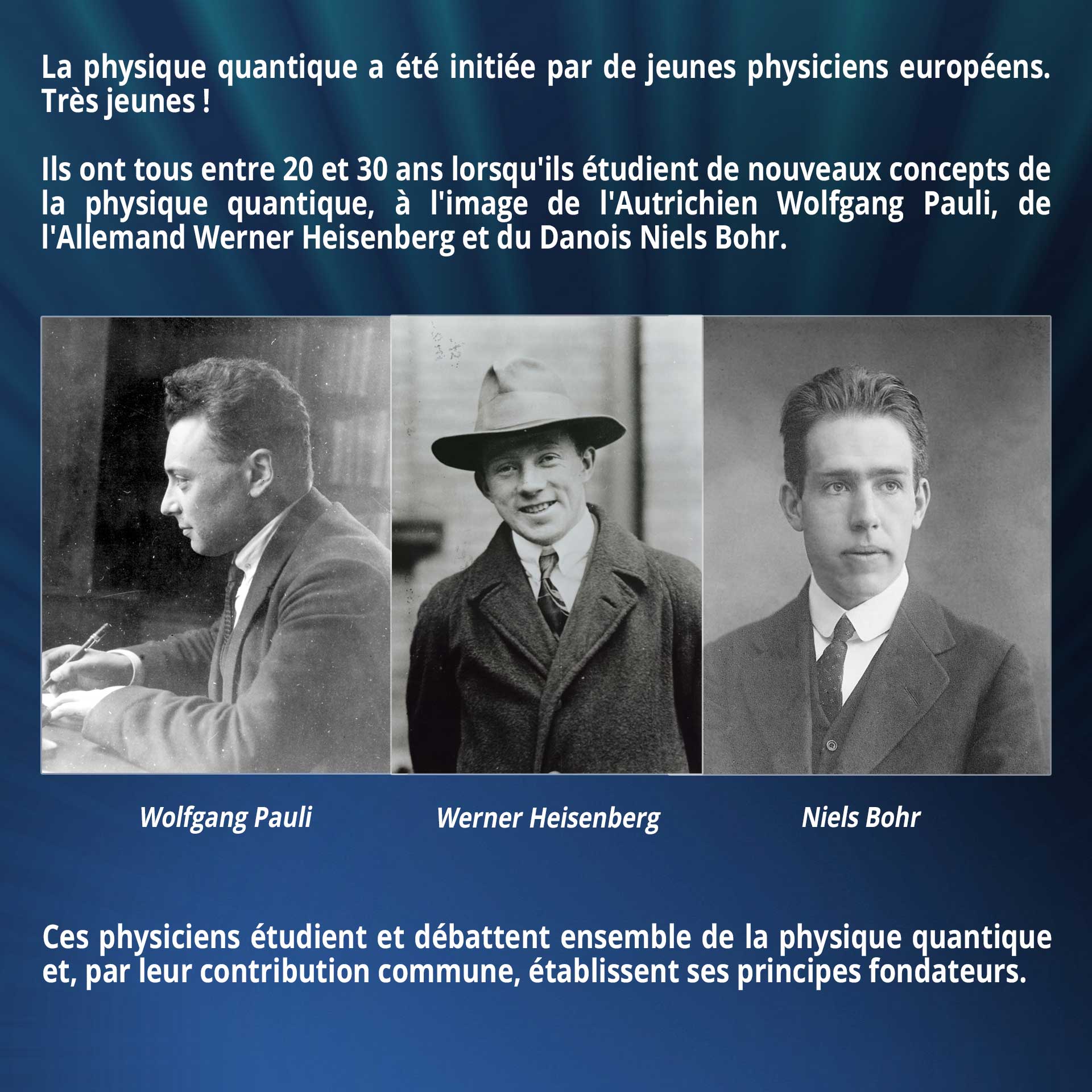 La physique quantique a été initiée par de jeunes physiciens européens. Très jeunes !

Ils ont tous entre 20 et 30 ans lorsqu'ils étudient de nouveaux concepts de la physique quantique, à l'image de l'Autrichien Wolfgang Pauli, de l'Allemand Werner Heisenberg et du Danois Niels Bohr.

Wolfgang Pauli

Werner Heisenberg

Niels Bohr

Ces physiciens étudient et débattent ensemble de la physique quantique et, par leur contribution commune, établissent ses principes fondateurs.